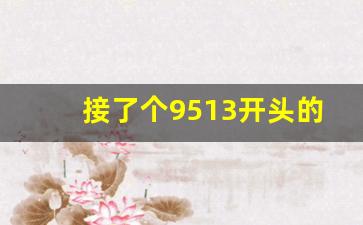 接了个9513开头的